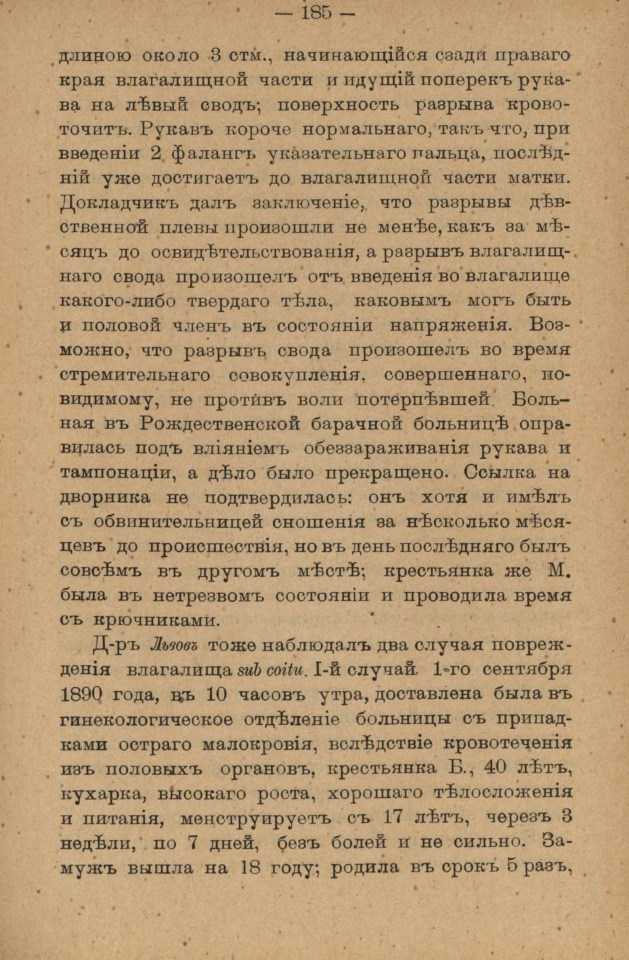 — 185 —

длиною около 3 стм., начинающійся сзади праваго края влагалищной части и идущій поперекъ рукава на лѣвый сводъ; поверхность разрыва кровоточитъ. Рукавъ короче нормальнаго, такъ что, при введеніи 2 фалангъ указательнаго пальца, послѣдній уже достигаетъ до влагалищной части матки. Докладчикъ далъ заключеніе, что разрывы дѣвственной плевы произошли не менѣе, какъ за мѣсяцъ до освидѣтельствованія, а разрывъ влагалищнаго свода произошелъ отъ введенія во влагалище какого-либо твердаго тѣла, каковымъ могъ быть и половой членъ въ состояніи напряженія. Возможно, что разрывъ свода произошелъ во время стремительнаго совокупленія, совершеннаго, повидимому, не противъ воли потерпѣвшей. Больная въ Рождественской барачной больницѣ оправилась подъ вліяніемъ обеззараживанія рукава и тампонаціи, а дѣло было прекращено. Ссылка на дворника не подтвердилась: онъ хотя и имѣлъ съ обвинительницей сношенія за нѣсколько мѣсяцевъ до происшествія, но въ день послѣдняго былъ совсѣмъ въ другомъ мѣстѣ; крестьянка же М. была въ нетрезвомъ состояніи и проводила время съ крючниками.

Д-ръ Львовъ тоже наблюдалъ два случая поврежденія влагалища sub coitu. I-й случай. 1-го сентября 1890 года, въ 10 часовъ утра, доставлена была въ гинекологическое отдѣленіе больницы съ припадками остраго малокровія, вслѣдствіе кровотеченія изъ половыхъ органовъ, крестьянка Б., 40 лѣтъ, кухарка, высокаго роста, хорошаго тѣлосложенія и питанія, менструируетъ съ 17 лѣтъ, черезъ 3 недѣли, по 7 дней, безъ болей и не сильно. Замужъ вышла на 18 году; родила въ срокъ 5 разъ,